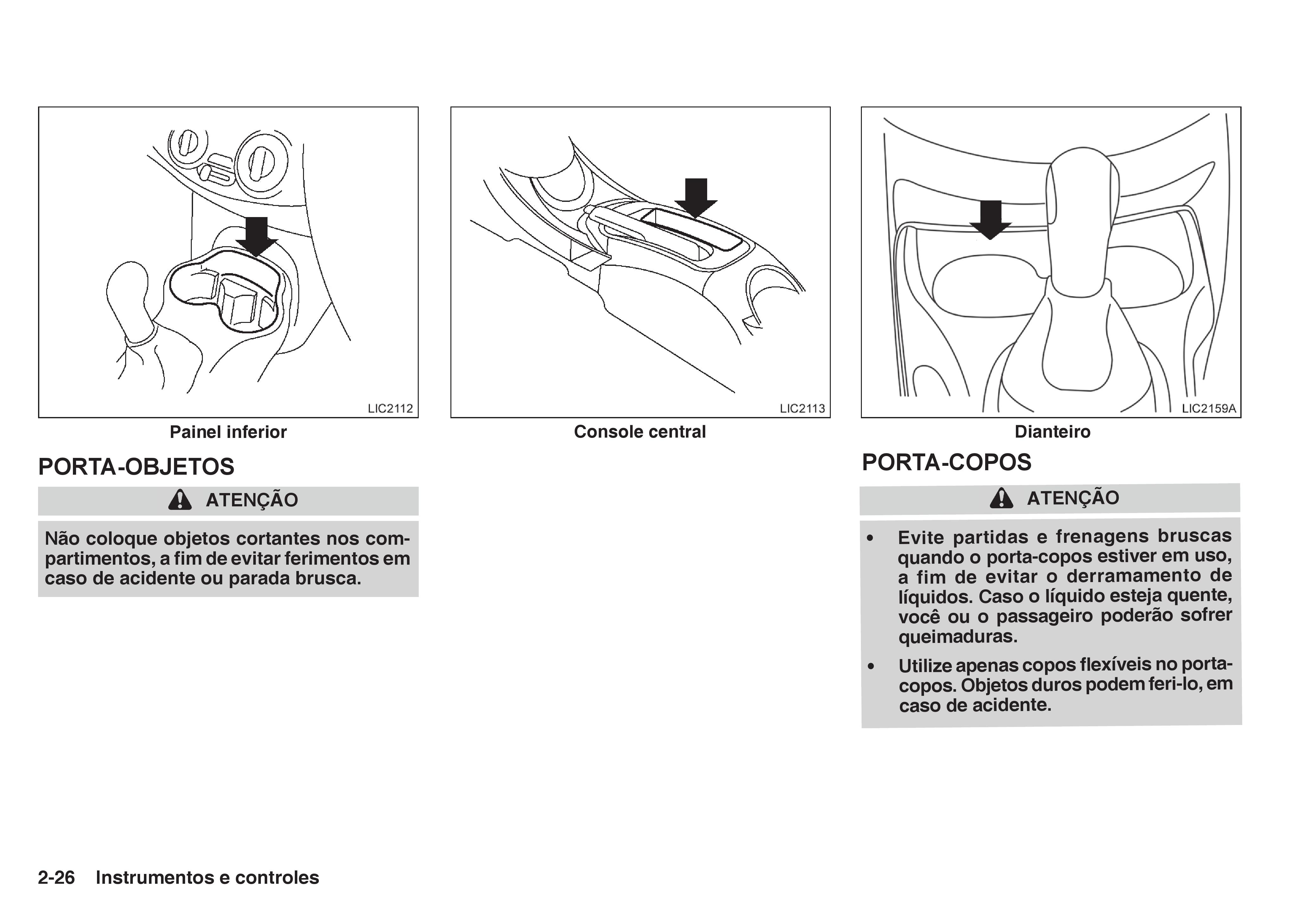 LIC2112

Painel inferior

PORTA-OBJETOS

ATENÇÃO

Não coloque objetos cortantes nos compartimentos, a fim de evitar ferimentos em caso de acidente ou parada brusca.

LIC2113

Console central

LIC2159A

Dianteiro

PORTA-COPOS

ATENÇÃO

• Evite partidas e frenagens bruscas quando o porta-copos estiver em uso, a fim de evitar o derramamento de líquidos. Caso o líquido esteja quente, você ou o passageiro poderão sofrer queimaduras.

• Utilize apenas copos flexíveis no porta-copos. Objetos duros podem feri-lo, em caso de acidente.

2-26 Instrumentos e controles